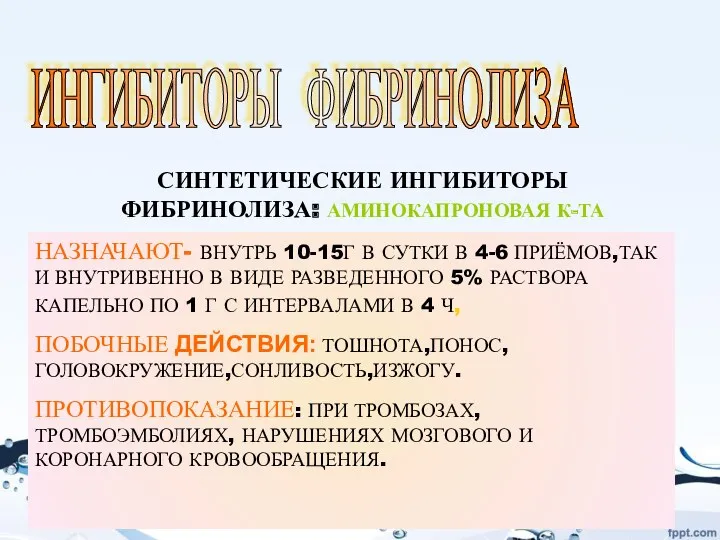 ИНГИБИТОРЫ ФИБРИНОЛИЗА

СИНТЕТИЧЕСКИЕ ИНГИБИТОРЫ ФИБРИНОЛИЗА: АМИНОКАПРОНОВАЯ К-ТА

НАЗНАЧАЮТ- ВНУТРЬ 10-15Г В СУТКИ В 4-6 ПРИЁМОВ,ТАК И ВНУТРИВЕННО В ВИДЕ РАЗВЕДЕННОГО 5% РАСТВОРА КАПЕЛЬНО ПО 1 Г С ИНТЕРВАЛАМИ В 4 Ч,

ПОБОЧНЫЕ ДЕЙСТВИЯ: ТОШНОТА,ПОНОС, ГОЛОВОКРУЖЕНИЕ,СОНЛИВОСТЬ,ИЗЖОГУ.

ПРОТИВОПОКАЗАНИЕ: ПРИ ТРОМБОЗАХ, ТРОМБОЭМБОЛИЯХ, НАРУШЕНИЯХ МОЗГОВОГО И КОРОНАРНОГО КРОВООБРАЩЕНИЯ.

fppt.com